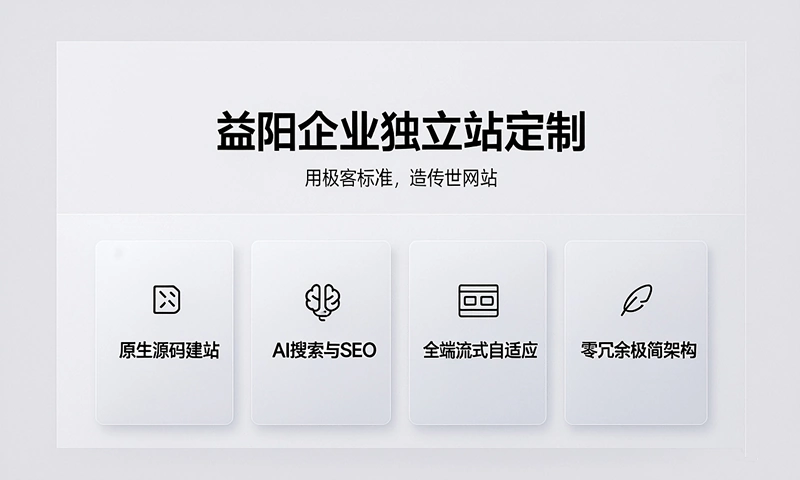 益阳企业独立站定制

用极客标准，造传世网站

原生源码建站

AI搜索与SEO

全端流式自适应

零冗余极简架构